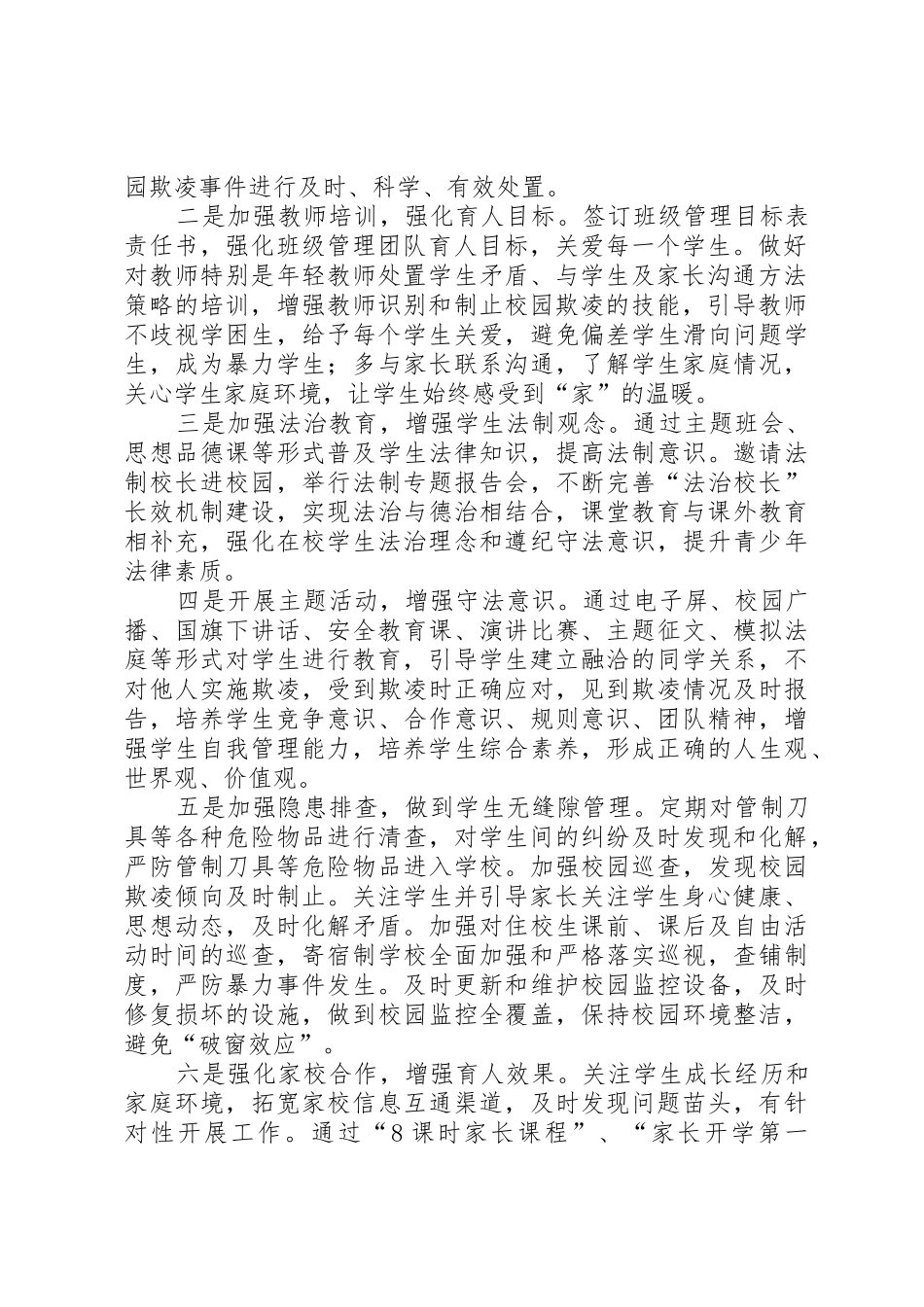 园欺凌事件进行及时、科学、有效处置。

二是加强教师培训，强化育人目标。签订班级管理目标表责任书，强化班级管理团队育人目标，关爱每一个学生。做好对教师特别是年轻教师处置学生矛盾、与学生及家长沟通方法策略的培训，增强教师识别和制止校园欺凌的技能，引导教师不歧视学困生，给予每个学生关爱，避免偏差学生滑向问题学生，成为暴力学生；多与家长联系沟通，了解学生家庭情况，关心学生家庭环境，让学生始终感受到“家”的温暖。

三是加强法治教育，增强学生法制观念。通过主题班会、思想品德课等形式普及学生法律知识，提高法制意识。邀请法制校长进校园，举行法制专题报告会，不断完善“法治校长”长效机制建设，实现法治与德治相结合，课堂教育与课外教育相补充，强化在校学生法治理念和遵纪守法意识，提升青少年法律素质。

四是开展主题活动，增强守法意识。通过电子屏、校园广播、国旗下讲话、安全教育课、演讲比赛、主题征文、模拟法庭等形式对学生进行教育，引导学生建立融洽的同学关系，不对他人实施欺凌，受到欺凌时正确应对，见到欺凌情况及时报告，培养学生竞争意识、合作意识、规则意识、团队精神，增强学生自我管理能力，培养学生综合素养，形成正确的人生观、世界观、价值观。

五是加强隐患排查，做到学生无缝隙管理。定期对管制刀具等各种危险物品进行清查，对学生间的纠纷及时发现和化解，严防管制刀具等危险物品进入学校。加强校园巡查，发现校园欺凌倾向及时制止。关注学生并引导家长关注学生身心健康、思想动态，及时化解矛盾。加强对住校生课前、课后及自由活动时间的巡查，寄宿制学校全面加强和严格落实巡视，查铺制度，严防暴力事件发生。及时更新和维护校园监控设备，及时修复损坏的设施，做到校园监控全覆盖，保持校园环境整洁，避免“破窗效应”。

六是强化家校合作，增强育人效果。关注学生成长经历和家庭环境，拓宽家校信息互通渠道，及时发现问题苗头，有针对性开展工作。通过“8课时家长课程”、“家长开学第一